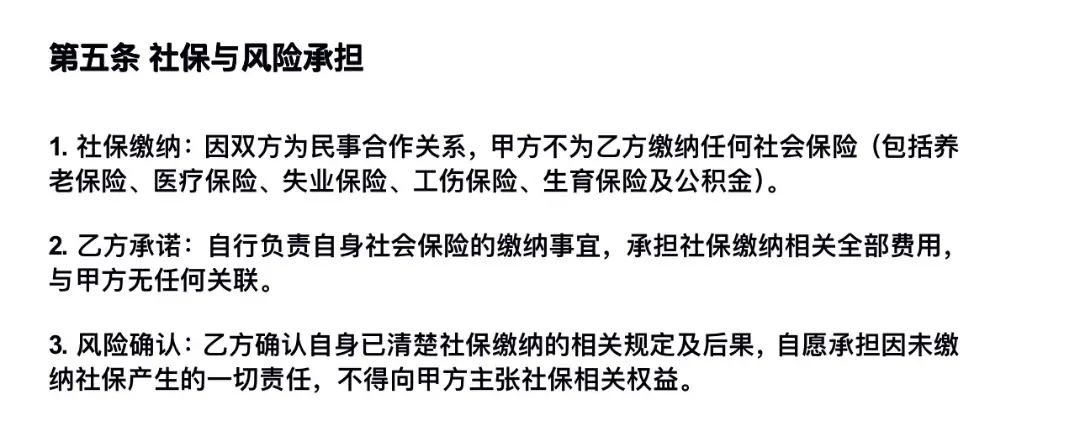 第五条 社保与风险承担

1.社保缴纳：因双方为民事合作关系，甲方不为乙方缴纳任何社会保险（包括养老保险、医疗保险、失业保险、工伤保险、生育保险及公积金）。

2.乙方承诺：自行负责自身社会保险的缴纳事宜，承担社保缴纳相关全部费用，与甲方无任何关联。

3.风险确认：乙方确认自身已清楚社保缴纳的相关规定及后果，自愿承担因未缴纳社保产生的一切责任，不得向甲方主张社保相关权益。